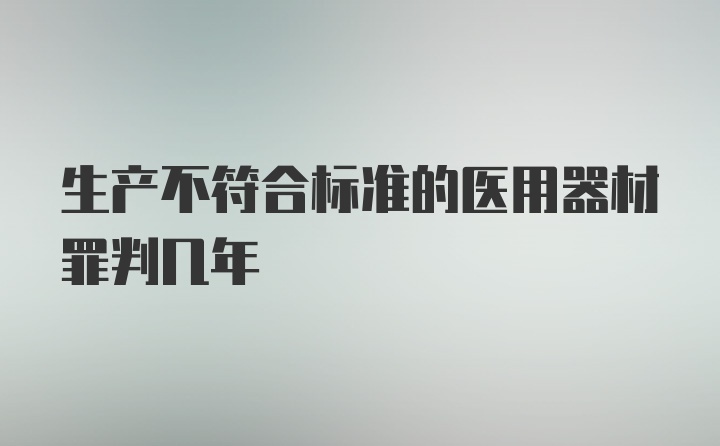 生产不符合标准的医用器材罪判几年